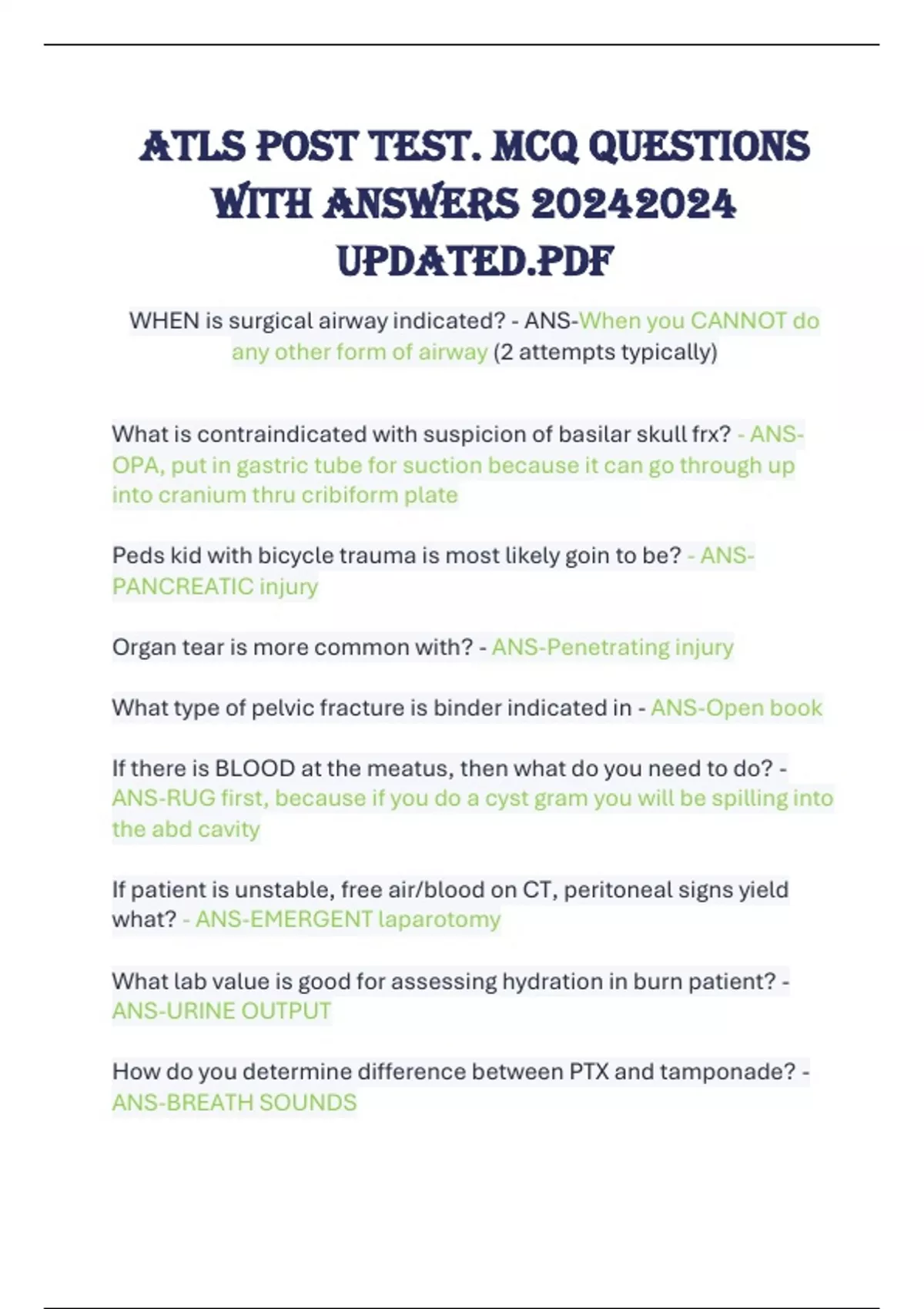 ATLS POST TEST. MCQ QUESTIONS WITH ANSWERS 20242024 UPDATED.PDF

WHEN is surgical airway indicated? - ANS-When you CANNOT do any other form of airway (2 attempts typically)

What is contraindicated with suspicion of basilar skull frx? - ANS-OPA, put in gastric tube for suction because it can go through up into cranium thru cribiform plate

Peds kid with bicycle trauma is most likely goin to be? - ANS-PANCREATIC injury

Organ tear is more common with? - ANS-Penetrating injury

What type of pelvic fracture is binder indicated in - ANS-Open book

If there is BLOOD at the meatus, then what do you need to do? - ANS-RUG first, because if you do a cyst gram you will be spilling into the abd cavity

If patient is unstable, free air/blood on CT, peritoneal signs yield what? - ANS-EMERGENT laparotomy

What lab value is good for assessing hydration in burn patient? - ANS-URINE OUTPUT

How do you determine difference between PTX and tamponade? - ANS-BREATH SOUNDS